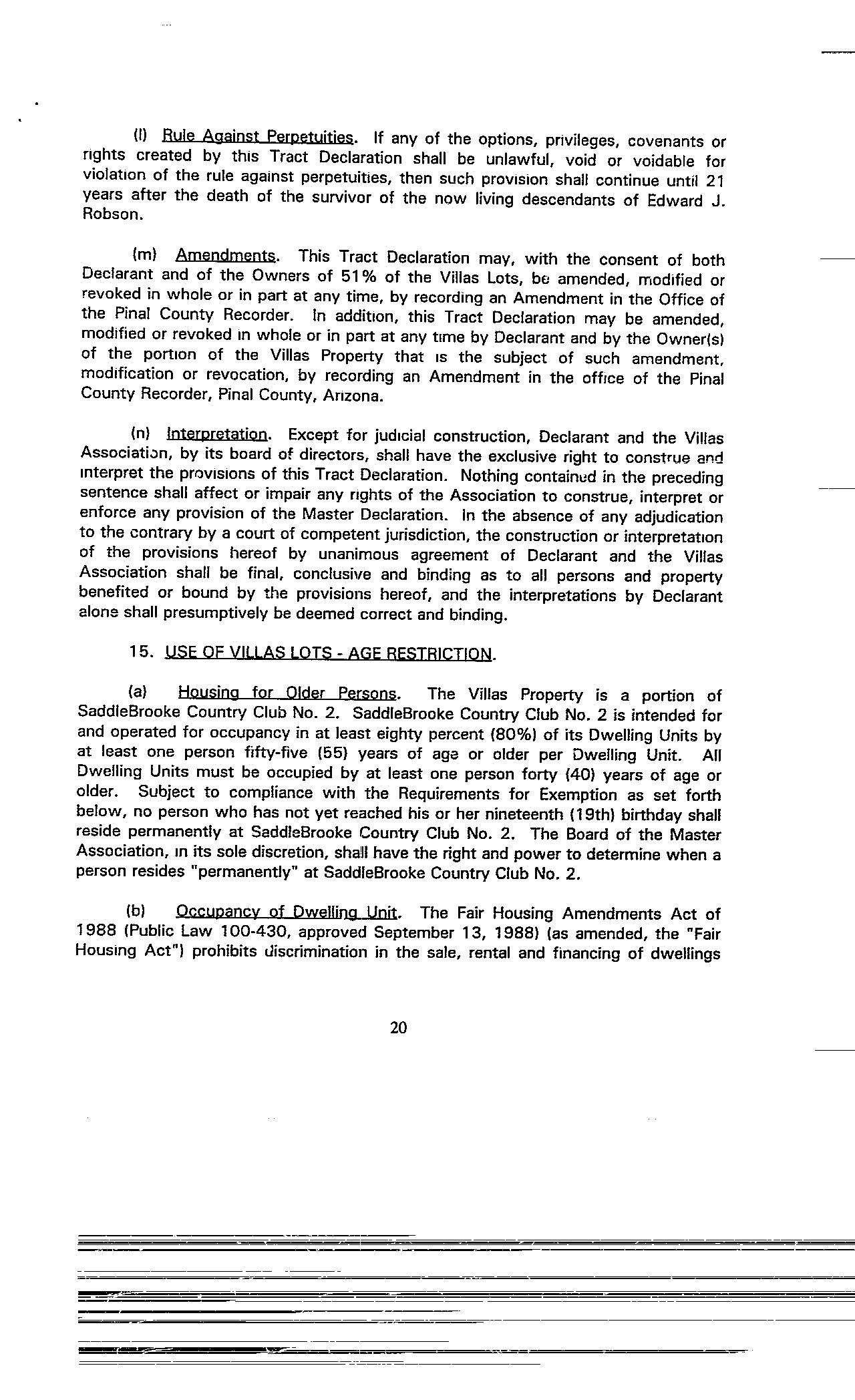 (l) Rule Against Perpetuities. If any of the options, privileges, covenants or rights created by this Tract Declaration shall be unlawful, void or voidable for violation of the rule against perpetuities, then such provision shall continue until 21 years after the death of the survivor of the now living descendants of Edward J. Robson.

(m) Amendments. This Tract Declaration may, with the consent of both Declarant and of the Owners of 51% of the Villas Lots, be amended, modified or revoked in whole or in part at any time, by recording an Amendment in the Office of the Pinal County Recorder. In addition, this Tract Declaration may be amended, modified or revoked in whole or in part at any time by Declarant and by the Owner(s) of the portion of the Villas Property that is the subject of such amendment, modification or revocation, by recording an Amendment in the office of the Pinal County Recorder, Pinal County, Arizona.

(n) Interpretation. Except for judicial construction, Declarant and the Villas Association, by its board of directors, shall have the exclusive right to construe and interpret the provisions of this Tract Declaration. Nothing contained in the preceding sentence shall affect or impair any rights of the Association to construe, interpret or enforce any provision of the Master Declaration. In the absence of any adjudication to the contrary by a court of competent jurisdiction, the construction or interpretation of the provisions hereof by unanimous agreement of Declarant and the Villas Association shall be final, conclusive and binding as to all persons and property benefited or bound by the provisions hereof, and the interpretations by Declarant alone shall presumptively be deemed correct and binding.

15. USE OF VILLAS LOTS - AGE RESTRICTION.

(a) Housing for Older Persons. The Villas Property is a portion of SaddleBrooke Country Club No. 2. SaddleBrooke Country Club No. 2 is intended for and operated for occupancy in at least eighty percent (80%) of its Dwelling Units by at least one person fifty-five (55) years of age or older per Dwelling Unit. All Dwelling Units must be occupied by at least one person forty (40) years of age or older. Subject to compliance with the Requirements for Exemption as set forth below, no person who has not yet reached his or her nineteenth (19th) birthday shall reside permanently at SaddleBrooke Country Club No. 2. The Board of the Master Association, in its sole discretion, shall have the right and power to determine when a person resides "permanently" at SaddleBrooke Country Club No. 2.

(b) Occupancy of Dwelling Unit. The Fair Housing Amendments Act of 1988 (Public Law 100-430, approved September 13, 1988) (as amended, the "Fair Housing Act") prohibits discrimination in the sale, rental and financing of dwellings

20